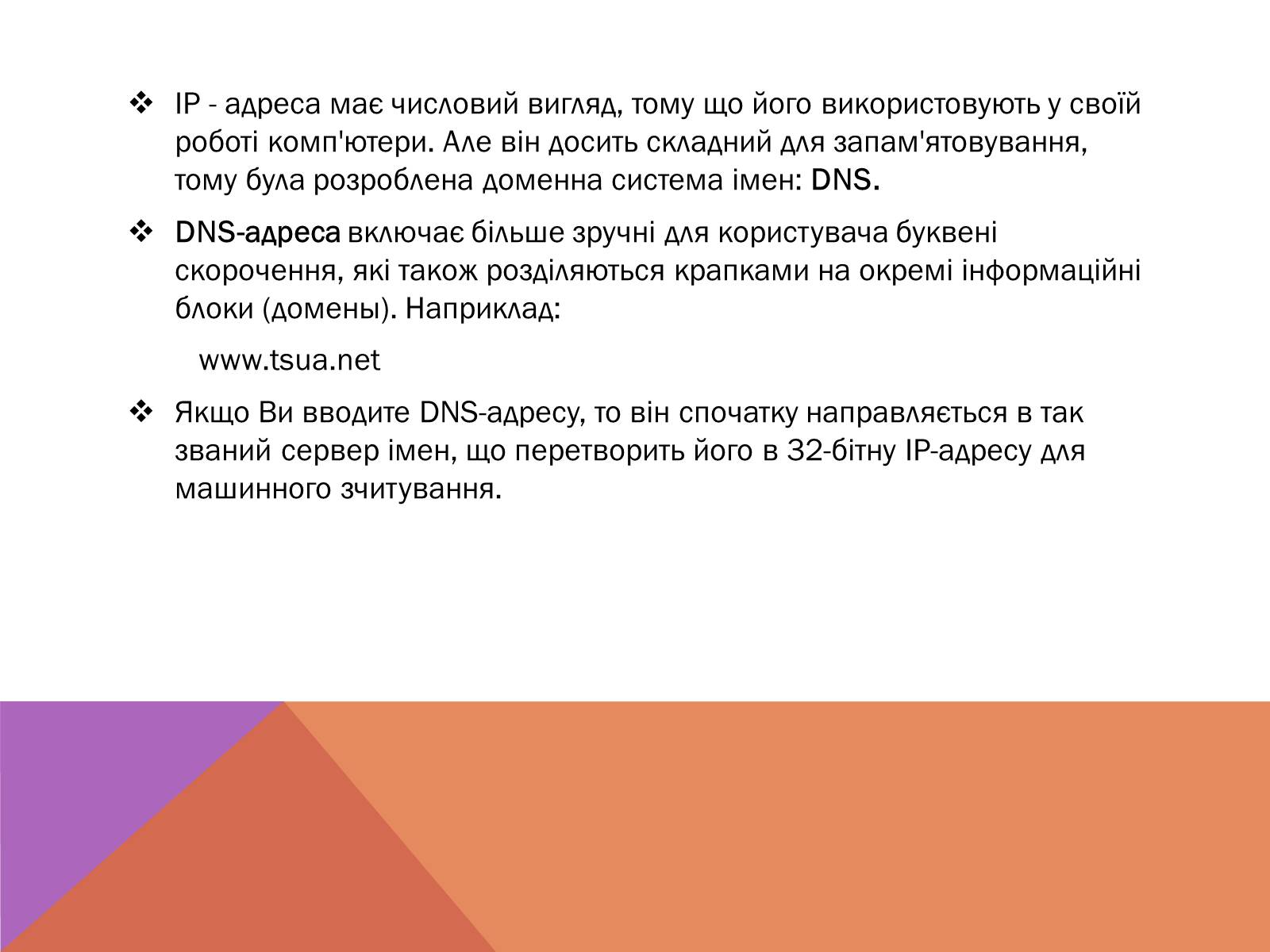 ❖ IP - адреса має числовий вигляд, тому що його використовують у своїй роботі комп'ютери. Але він досить складний для запам'ятовування, тому була розроблена доменна система імен: DNS.

❖ DNS-адреса включає більше зручні для користувача буквені скорочення, які також розділяються крапками на окремі інформаційні блоки (домены). Наприклад:

www.tsua.net

❖ Якщо Ви вводите DNS-адресу, то він спочатку направляється в так званий сервер імен, що перетворить його в 32-бітну IP-адресу для машинного зчитування.